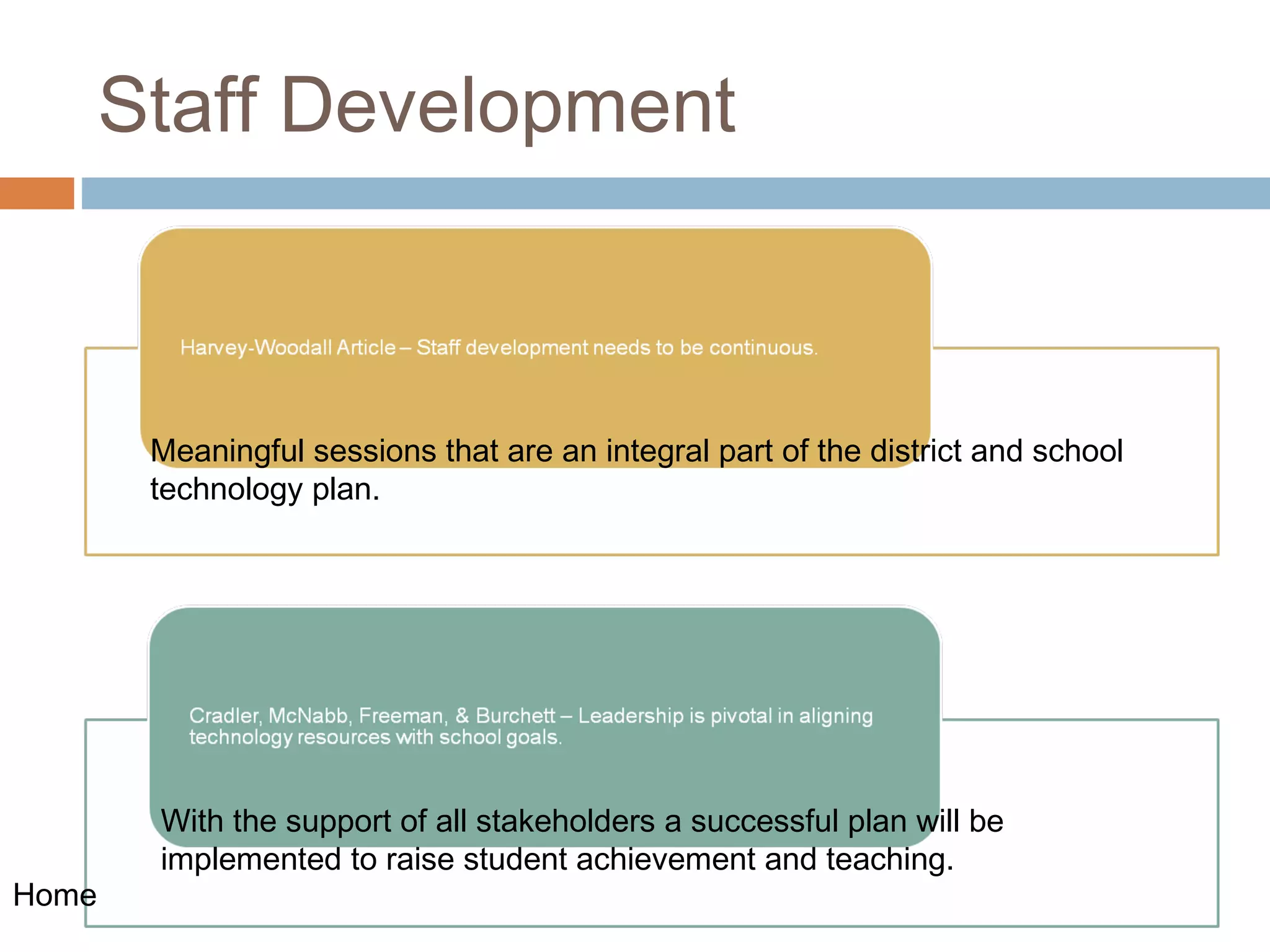 Staff Development

Harvey-Woodall Article – Staff development needs to be continuous.

Meaningful sessions that are an integral part of the district and school technology plan.

Cradler, McNabb, Freeman, & Burchett – Leadership is pivotal in aligning technology resources with school goals.

With the support of all stakeholders a successful plan will be implemented to raise student achievement and teaching.

Home